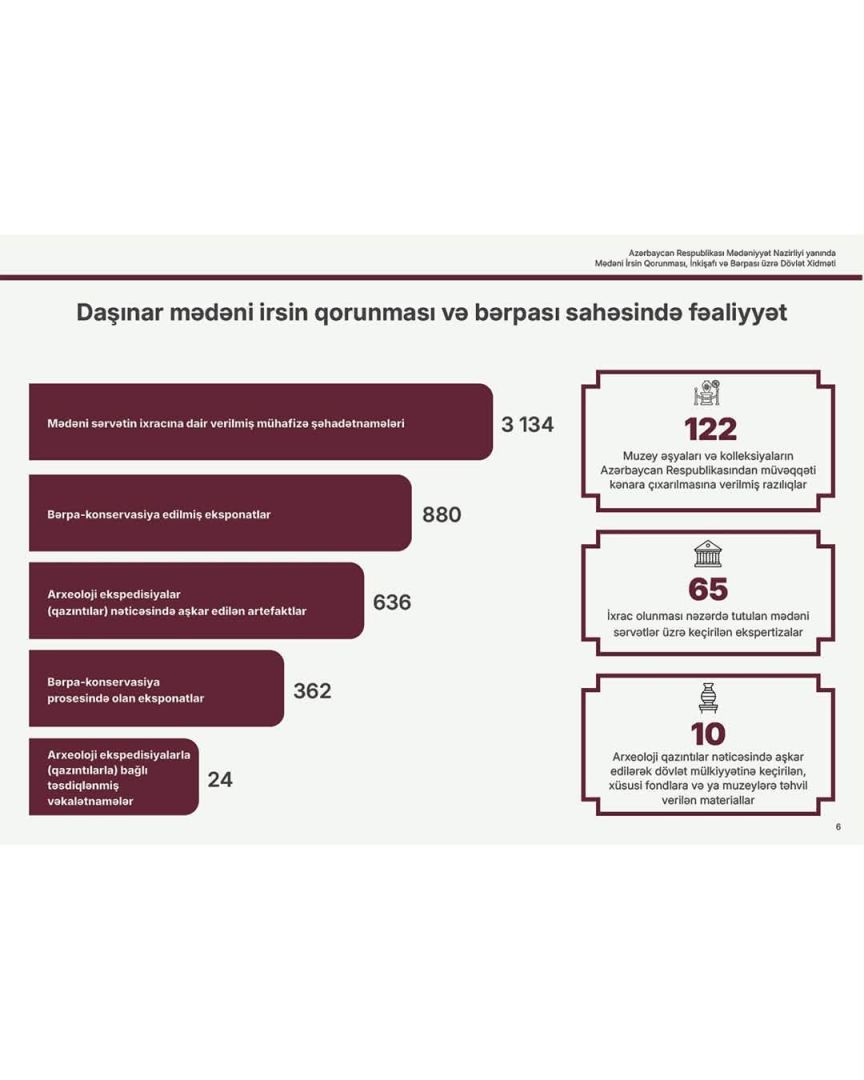 Azərbaycan Respublikası Mədəniyyət Nazirliyi yanında
Mədəni İrsin Qorunması, İnkişafı və Bərpası üzrə Dövlət Xidməti

Daşınar mədəni irsin qorunması və bərpası sahəsində fəaliyyət

Mədəni sərvətin ixracına dair verilmiş mühafizə şəhadətnamələri
3 134

Bərpa-konservasiya edilmiş eksponatlar
880

Arxeoloji ekspedisiyalar (qazıntılar) nəticəsində aşkar edilən artefaktlar
636

Bərpa-konservasiya prosesində olan eksponatlar
362

Arxeoloji ekspedisiyalarla (qazıntılarla) bağlı təsdiqlənmiş vəkalətnamələr
24

122
Muzey əşyaları və kolleksiyaların Azərbaycan Respublikasından müvəqqəti kənara çıxarılmasına verilmiş razılıqlar

65
İxrac olunması nəzərdə tutulan mədəni sərvətlər üzrə keçirilən ekspertizalar

10
Arxeoloji qazıntılar nəticəsində aşkar edilərək dövlət mülkiyyətinə keçirilən, xüsusi fondlara və ya muzeylərə təhvil verilən materiallar

6